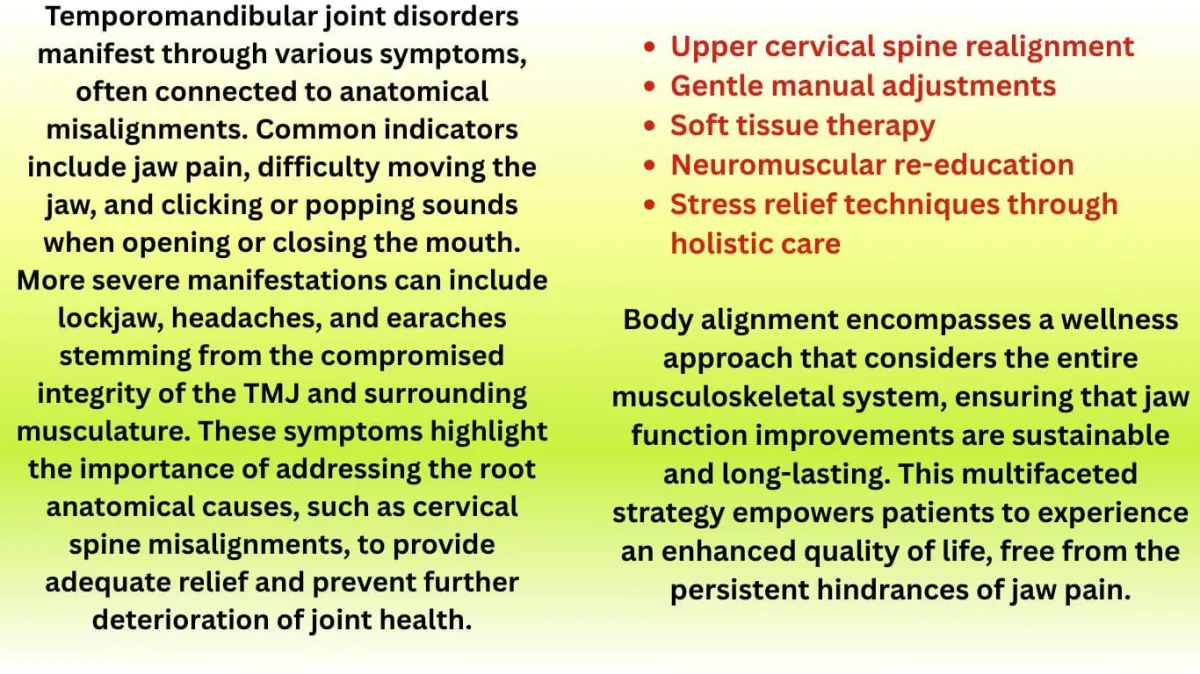 Temporomandibular joint disorders manifest through various symptoms, often connected to anatomical misalignments. Common indicators include jaw pain, difficulty moving the jaw, and clicking or popping sounds when opening or closing the mouth. More severe manifestations can include lockjaw, headaches, and earaches stemming from the compromised integrity of the TMJ and surrounding musculature. These symptoms highlight the importance of addressing the root anatomical causes, such as cervical spine misalignments, to provide adequate relief and prevent further deterioration of joint health.

• Upper cervical spine realignment
• Gentle manual adjustments
• Soft tissue therapy
• Neuromuscular re-education
• Stress relief techniques through holistic care

Body alignment encompasses a wellness approach that considers the entire musculoskeletal system, ensuring that jaw function improvements are sustainable and long-lasting. This multifaceted strategy empowers patients to experience an enhanced quality of life, free from the persistent hindrances of jaw pain.